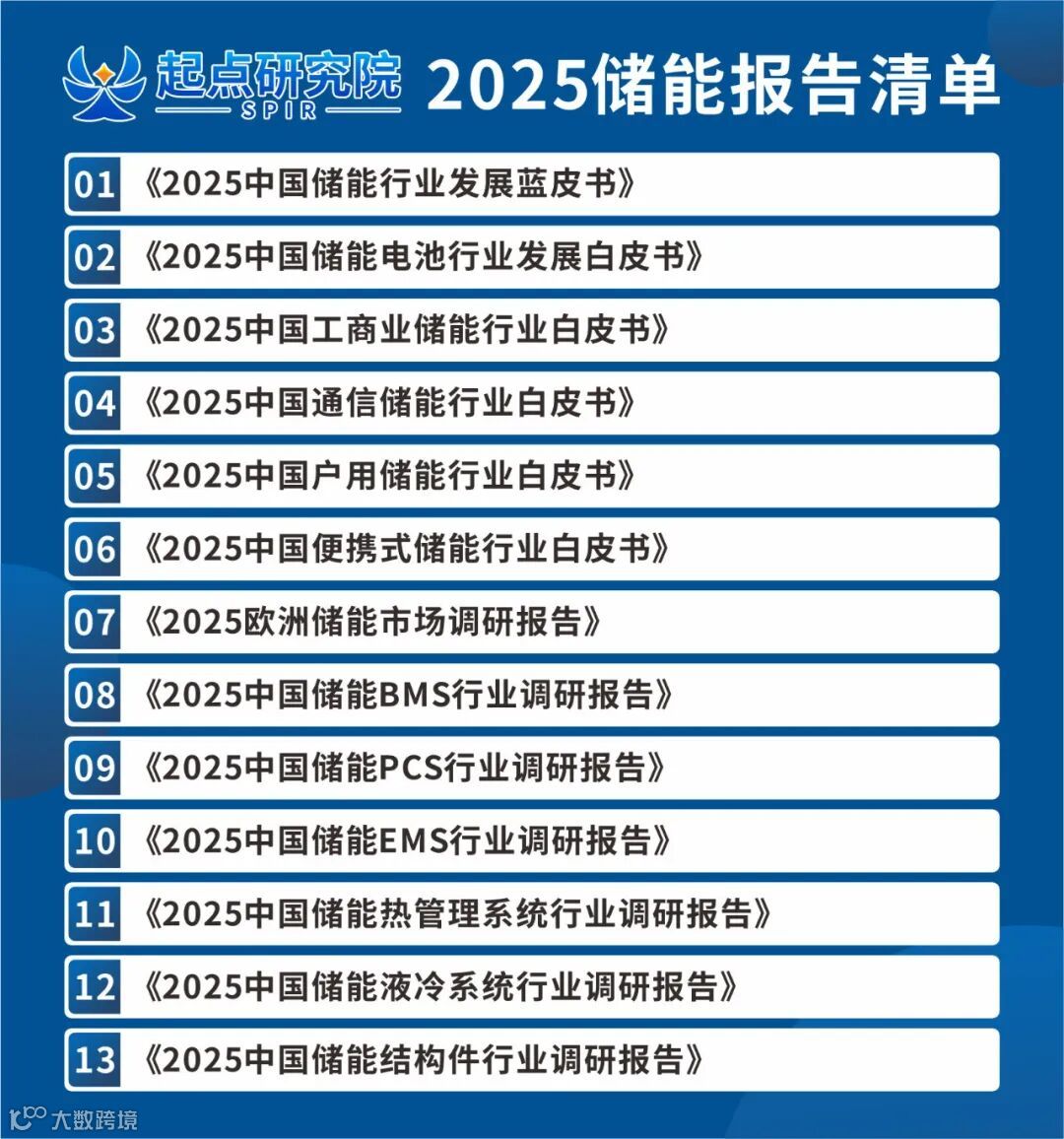 起点研究院
SPIR
2025储能报告清单

01 《2025中国储能行业发展蓝皮书》
02 《2025中国储能电池行业发展白皮书》
03 《2025中国工商业储能行业白皮书》
04 《2025中国通信储能行业白皮书》
05 《2025中国户用储能行业白皮书》
06 《2025中国便携式储能行业白皮书》
07 《2025欧洲储能市场调研报告》
08 《2025中国储能BMS行业调研报告》
09 《2025中国储能PCS行业调研报告》
10 《2025中国储能EMS行业调研报告》
11 《2025中国储能热管理系统行业调研报告》
12 《2025中国储能液冷系统行业调研报告》
13 《2025中国储能结构件行业调研报告》

大数跨境